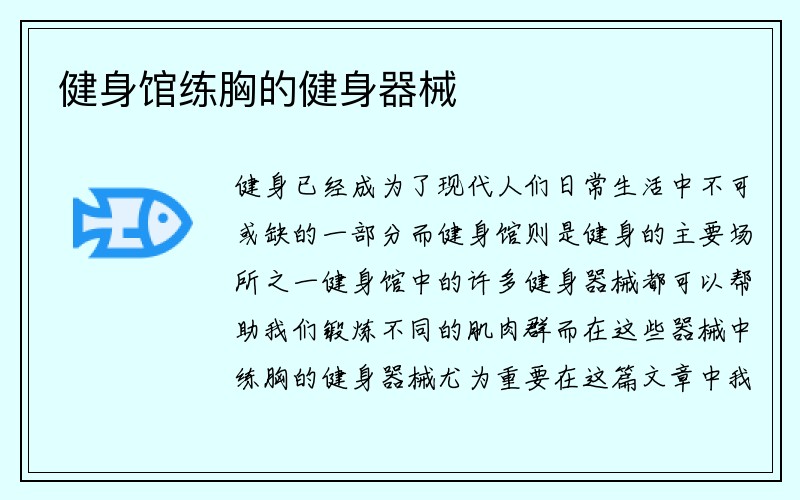 健身馆练胸的健身器械

健身已经成为了现代人们日常生活中不可或缺的一部分而健身馆则是健身的主要场所之一健身馆中的许多健身器械都可以帮助我们锻炼不同的肌肉群而在这些器械中练胸的健身器械尤为重要在这篇文章中我